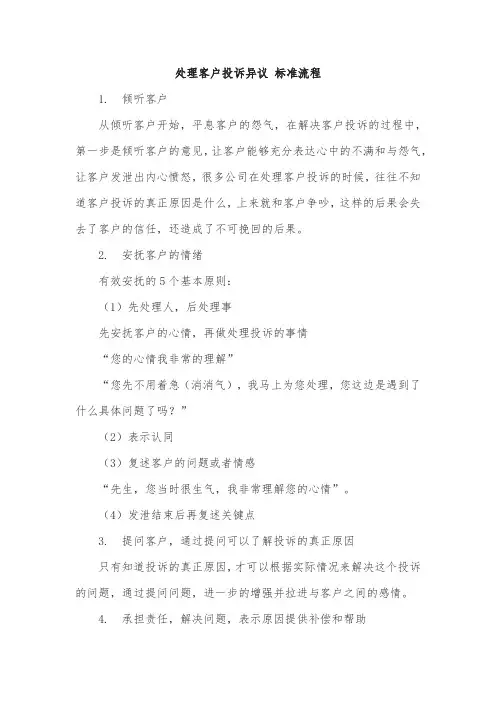 处理客户投诉异议 标准流程

1. 倾听客户

从倾听客户开始，平息客户的怨气，在解决客户投诉的过程中，第一步是倾听客户的意见，让客户能够充分表达心中的不满和与怨气，让客户发泄出内心愤怒，很多公司在处理客户投诉的时候，往往不知道客户投诉的真正原因是什么，上来就和客户争吵，这样的后果会失去了客户的信任，还造成了不可挽回的后果。

2. 安抚客户的情绪

有效安抚的5个基本原则：

（1）先处理人，后处理事

先安抚客户的心情，再做处理投诉的事情

“您的心情我非常的理解”

“您先不用着急（消消气），我马上为您处理，您这边是遇到了什么具体问题了吗？”

（2）表示认同

（3）复述客户的问题或者情感

“先生，您当时很生气，我非常理解您的心情”。

（4）发泄结束后再复述关键点

3. 提问客户，通过提问可以了解投诉的真正原因

只有知道投诉的真正原因，才可以根据实际情况来解决这个投诉的问题，通过提问问题，进一步的增强并拉进与客户之间的感情。

4. 承担责任，解决问题，表示原因提供补偿和帮助